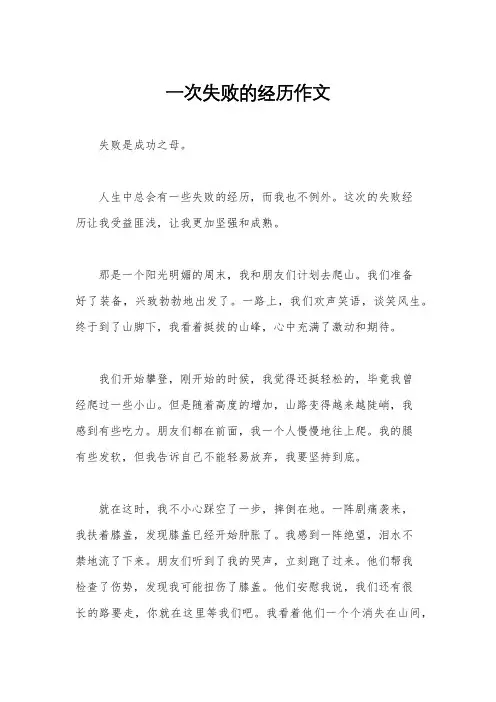 一次失败的经历作文

失败是成功之母。

人生中总会有一些失败的经历，而我也不例外。这次的失败经历让我受益匪浅，让我更加坚强和成熟。

那是一个阳光明媚的周末，我和朋友们计划去爬山。我们准备好了装备，兴致勃勃地出发了。一路上，我们欢声笑语，谈笑风生。终于到了山脚下，我看着挺拔的山峰，心中充满了激动和期待。

我们开始攀登，刚开始的时候，我觉得还挺轻松的，毕竟我曾经爬过一些小山。但是随着高度的增加，山路变得越来越陡峭，我感到有些吃力。朋友们都在前面，我一个人慢慢地往上爬。我的腿有些发软，但我告诉自己不能轻易放弃，我要坚持到底。

就在这时，我不小心踩空了一步，摔倒在地。一阵剧痛袭来，我扶着膝盖，发现膝盖已经开始肿胀了。我感到一阵绝望，泪水不禁地流了下来。朋友们听到了我的哭声，立刻跑了过来。他们帮我检查了伤势，发现我可能扭伤了膝盖。他们安慰我说，我们还有很长的路要走，你就在这里等我们吧。我看着他们一个个消失在山间，